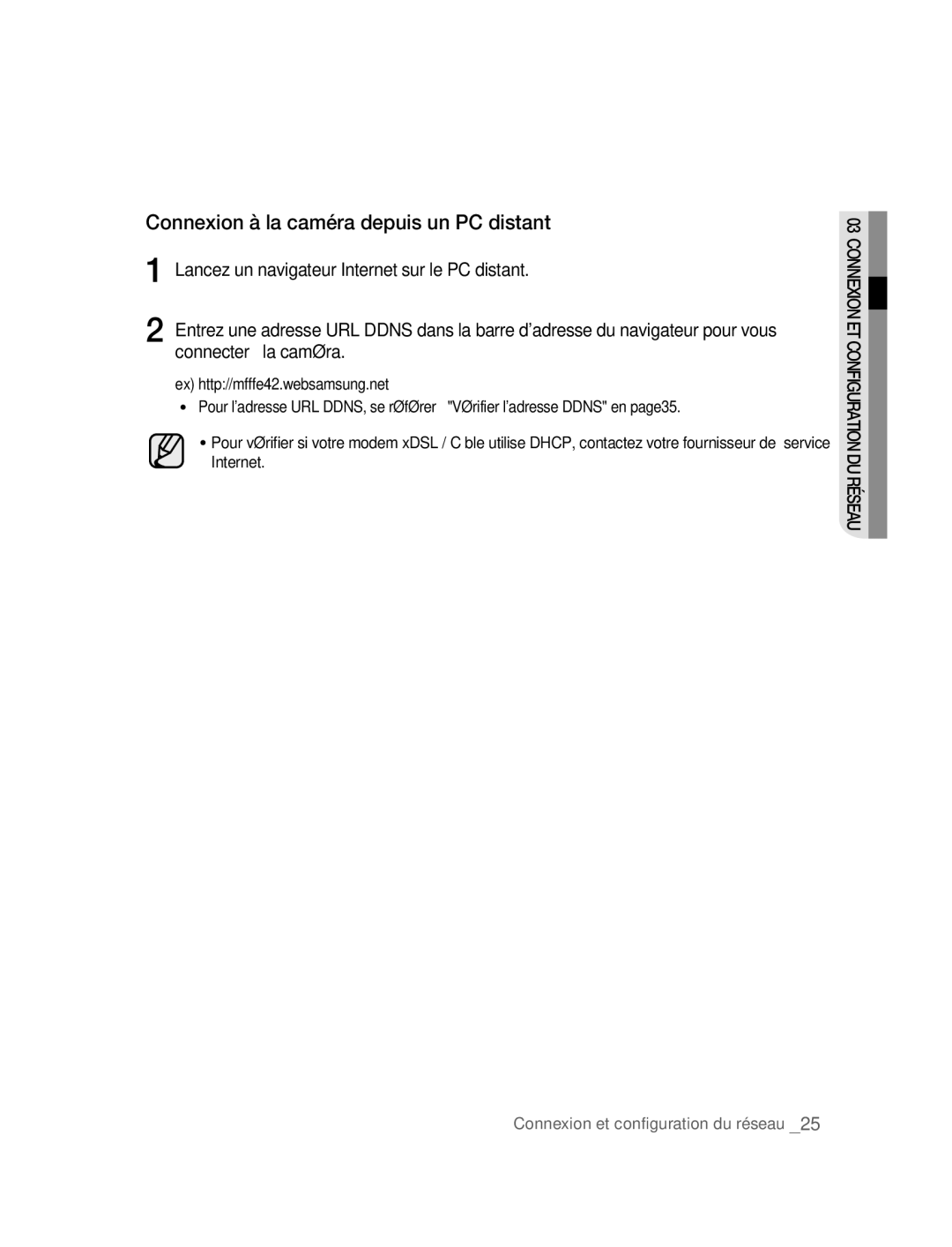 Connexion à la caméra depuis un PC distant

1 Lancez un navigateur Internet sur le PC distant.

2 Entrez une adresse URL DDNS dans la barre d'adresse du navigateur pour vous connecter la camØra.

ex) http://mfffe42.websamsung.net

• Pour l'adresse URL DDNS, se rØfØrer "VØrifier l'adresse DDNS" en page35.

• Pour vØrifier si votre modem xDSL / C ble utilise DHCP, contactez votre fournisseur de service Internet.

03 CONNEXION ET CONFIGURATION DU RÉSEAU

Connexion et configuration du réseau _25